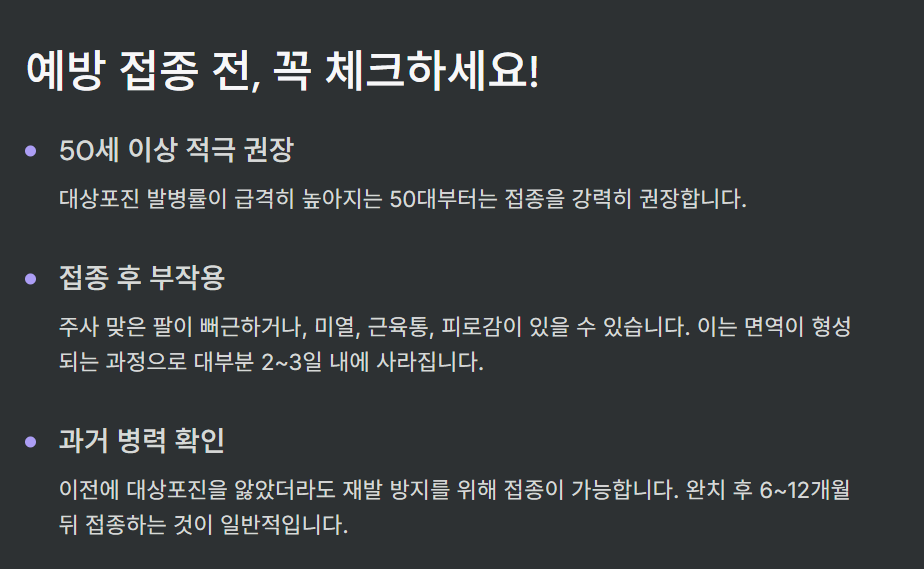 예방 접종 전, 꼭 체크하세요!

• 50세 이상 적극 권장

대상포진 발병률이 급격히 높아지는 50대부터는 접종을 강력히 권장합니다.

• 접종 후 부작용

주사 맞은 팔이 뻐근하거나, 미열, 근육통, 피로감이 있을 수 있습니다. 이는 면역이 형성되는 과정으로 대부분 2~3일 내에 사라집니다.

• 과거 병력 확인

이전에 대상포진을 앓았더라도 재발 방지를 위해 접종이 가능합니다. 완치 후 6~12개월 뒤 접종하는 것이 일반적입니다.